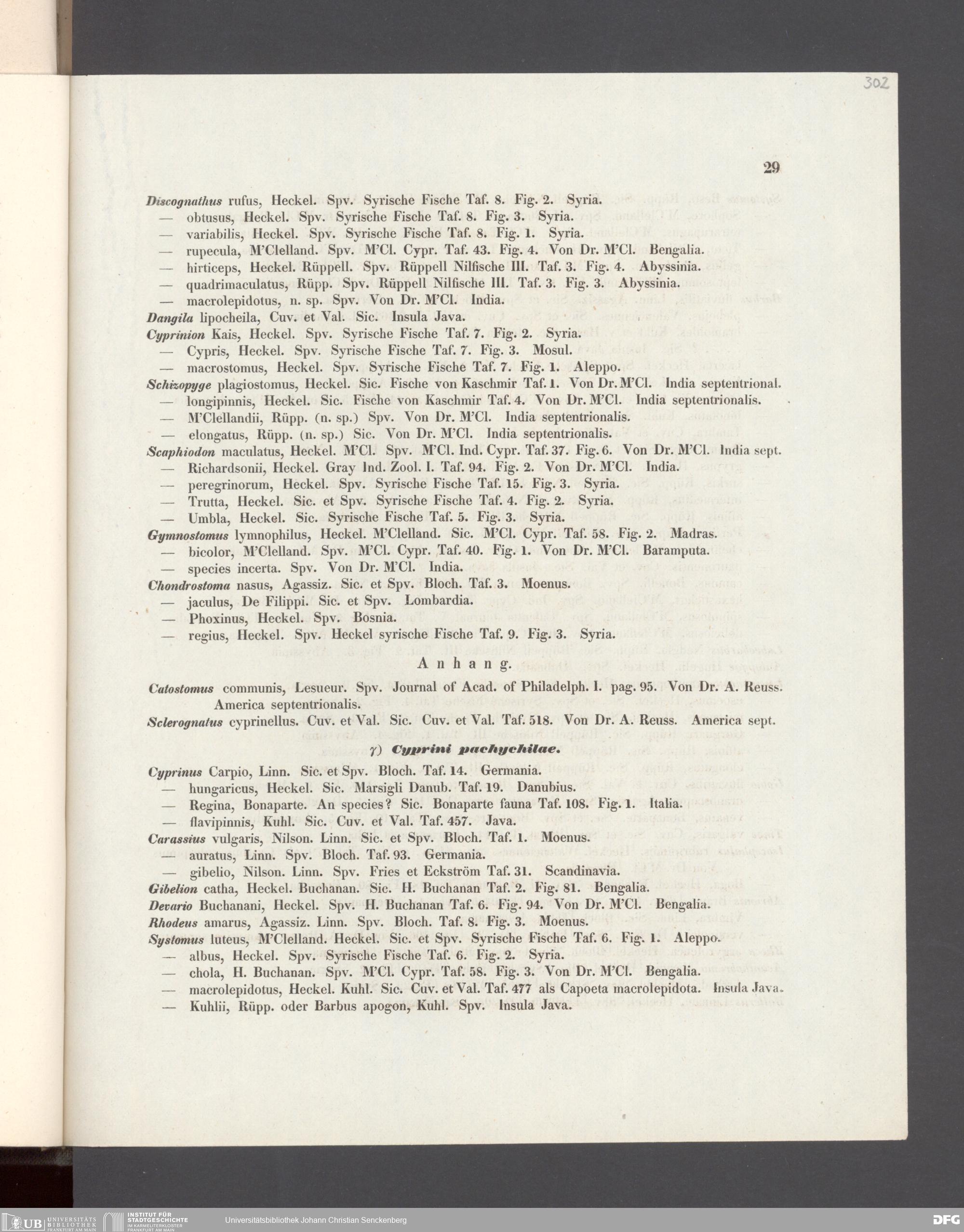 302

29

Discognathus rufus, Heckel. Spv. Syrische Fische Taf. 8. Fig. 2. Syria.
— obtusus, Heckel. Spv. Syrische Fische Taf. 8. Fig. 3. Syria.
— variabilis, Heckel. Spv. Syrische Fische Taf. 8. Fig. 1. Syria.
— rupecula, M'Clelland. Spv. M'Cl. Cypr. Taf. 43. Fig. 4. Von Dr. M'Cl. Bengalia.
— hirticeps, Heckel. Rüppell. Spv. Rüppell Nilfische III. Taf. 3. Fig. 4. Abyssinia.
— quadrimaculatus, Rüpp. Spv. Rüppell Nilfische III. Taf. 3. Fig. 3. Abyssinia.
— macrolepidotus, n. sp. Spv. Von Dr. M'Cl. India.
Dangila lipocheila, Cuv. et Val. Sic. Insula Java.
Cyprinion Kais, Heckel. Spv. Syrische Fische Taf. 7. Fig. 2. Syria.
— Cypris, Heckel. Spv. Syrische Fische Taf. 7. Fig. 3. Mosul.
— macrostomus, Heckel. Spv. Syrische Fische Taf. 7. Fig. 1. Aleppo.
Schizopyge plagiostomus, Heckel. Sic. Fische von Kaschmir Taf. 1. Von Dr. M'Cl. India septentrional.
— longipinnis, Heckel. Sic. Fische von Kaschmir Taf. 4. Von Dr. M'Cl. India septentrionalis.
— M'Clellandii, Rüpp. (n. sp.) Spv. Von Dr. M'Cl. India septentrionalis.
— elongatus, Rüpp. (n. sp.) Sic. Von Dr. M'Cl. India septentrionalis.
Scaphiodon maculatus, Heckel. M'Cl. Spv. M'Cl. Ind. Cypr. Taf. 37. Fig. 6. Von Dr. M'Cl. India sept.
— Richardsonii, Heckel. Gray Ind. Zool. I. Taf. 94. Fig. 2. Von Dr. M'Cl. India.
— peregrinorum, Heckel. Spv. Syrische Fische Taf. 15. Fig. 3. Syria.
— Trutta, Heckel. Sic. et Spv. Syrische Fische Taf. 4. Fig. 2. Syria.
— Umbla, Heckel. Sic. Syrische Fische Taf. 5. Fig. 3. Syria.
Gymnostomus lymnophilus, Heckel. M'Clelland. Sic. M'Cl. Cypr. Taf. 58. Fig. 2. Madras.
— bicolor, M'Clelland. Spv. M'Cl. Cypr. Taf. 40. Fig. 1. Von Dr. M'Cl. Baramputa.
— species incerta. Spv. Von Dr. M'Cl. India.
Chondrostoma nasus, Agassiz. Sic. et Spv. Bloch. Taf. 3. Moenus.
— jaculus, De Filippi. Sic. et Spv. Lombardia.
— Phoxinus, Heckel. Spv. Bosnia.
— regius, Heckel. Spv. Heckel syrische Fische Taf. 9. Fig. 3. Syria.

Anhang.

Catostomus communis, Lesueur. Spv. Journal of Acad. of Philadelph. I. pag. 95. Von Dr. A. Reuss. America septentrionalis.
Sclerognatus cyprinellus. Cuv. et Val. Sic. Cuv. et Val. Taf. 518. Von Dr. A. Reuss. America sept.

γ) Cyprini pachychilae.

Cyprinus Carpio, Linn. Sic. et Spv. Bloch. Taf. 14. Germania.
— hungaricus, Heckel. Sic. Marsigli Danub. Taf. 19. Danubius.
— Regina, Bonaparte. An species? Sic. Bonaparte fauna Taf. 108. Fig. 1. Italia.
— flavipinnis, Kuhl. Sic. Cuv. et Val. Taf. 457. Java.
Carassius vulgaris, Nilson. Linn. Sic. et Spv. Bloch. Taf. 1. Moenus.
— auratus, Linn. Spv. Bloch. Taf. 93. Germania.
— gibelio, Nilson. Linn. Spv. Fries et Eckström Taf. 31. Scandinavia.
Gibelion catha, Heckel. Buchanan. Sic. H. Buchanan Taf. 2. Fig. 81. Bengalia.
Devario Buchanani, Heckel. Spv. H. Buchanan Taf. 6. Fig. 94. Von Dr. M'Cl. Bengalia.
Rhodeus amarus, Agassiz. Linn. Spv. Bloch. Taf. 8. Fig. 3. Moenus.
Systomus luteus, M'Clelland. Heckel. Sic. et Spv. Syrische Fische Taf. 6. Fig. 1. Aleppo.
— albus, Heckel. Spv. Syrische Fische Taf. 6. Fig. 2. Syria.
— chola, H. Buchanan. Spv. M'Cl. Cypr. Taf. 58. Fig. 3. Von Dr. M'Cl. Bengalia.
— macrolepidotus, Heckel. Kuhl. Sic. Cuv. et Val. Taf. 477 als Capoeta macrolepidota. Insula Java.
— Kuhlii, Rüpp. oder Barbus apogon, Kuhl. Spv. Insula Java.

UB UNIVERSITÄTS BIBLIOTHEK FRANKFURT AM MAIN INSTITUT FÜR STADTGESCHICHTE IM KARMELITERKLOSTER FRANKFURT AM MAIN Universitätsbibliothek Johann Christian Senckenberg DFG